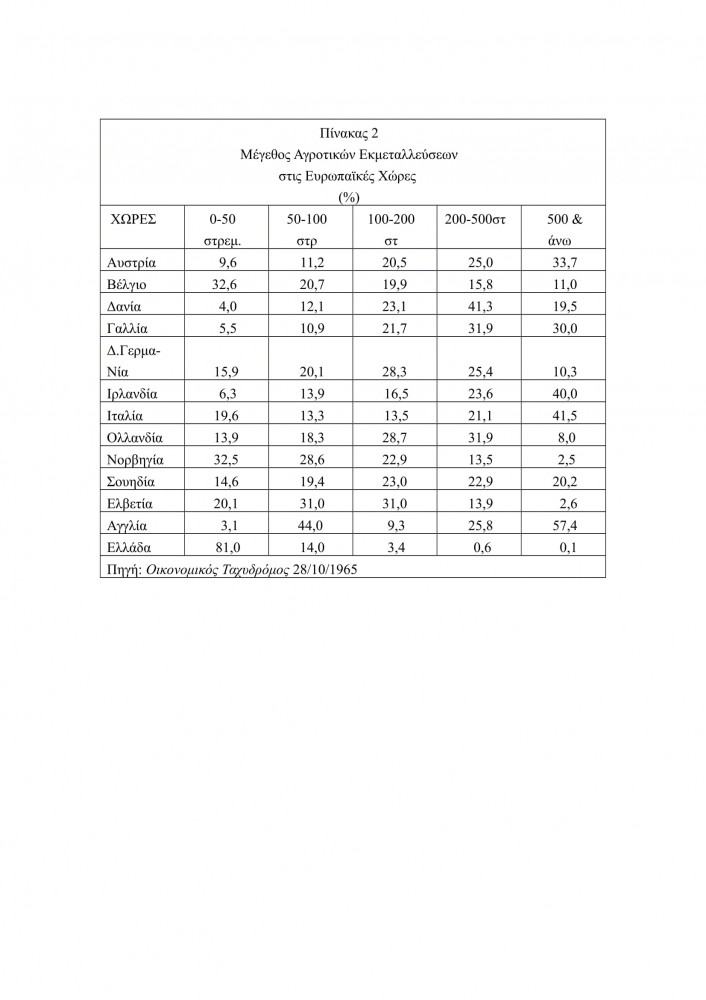 Πίνακας 2
Μέγεθος Αγροτικών Εκμεταλλεύσεων
στις Ευρωπαϊκές Χώρες
(%)

| ΧΩΡΕΣ | 0-50 στρεμ. | 50-100 στρ | 100-200 στ | 200-500στ | 500 & άνω |
|---|---|---|---|---|---|
| Αυστρία | 9,6 | 11,2 | 20,5 | 25,0 | 33,7 |
| Βέλγιο | 32,6 | 20,7 | 19,9 | 15,8 | 11,0 |
| Δανία | 4,0 | 12,1 | 23,1 | 41,3 | 19,5 |
| Γαλλία | 5,5 | 10,9 | 21,7 | 31,9 | 30,0 |
| Δ.Γερμα-Νία | 15,9 | 20,1 | 28,3 | 25,4 | 10,3 |
| Ιρλανδία | 6,3 | 13,9 | 16,5 | 23,6 | 40,0 |
| Ιταλία | 19,6 | 13,3 | 13,5 | 21,1 | 41,5 |
| Ολλανδία | 13,9 | 18,3 | 28,7 | 31,9 | 8,0 |
| Νορβηγία | 32,5 | 28,6 | 22,9 | 13,5 | 2,5 |
| Σουηδία | 14,6 | 19,4 | 23,0 | 22,9 | 20,2 |
| Ελβετία | 20,1 | 31,0 | 31,0 | 13,9 | 2,6 |
| Αγγλία | 3,1 | 44,0 | 9,3 | 25,8 | 57,4 |
| Ελλάδα | 81,0 | 14,0 | 3,4 | 0,6 | 0,1 |

Πηγή: Οικονομικός Ταχυδρόμος 28/10/1965